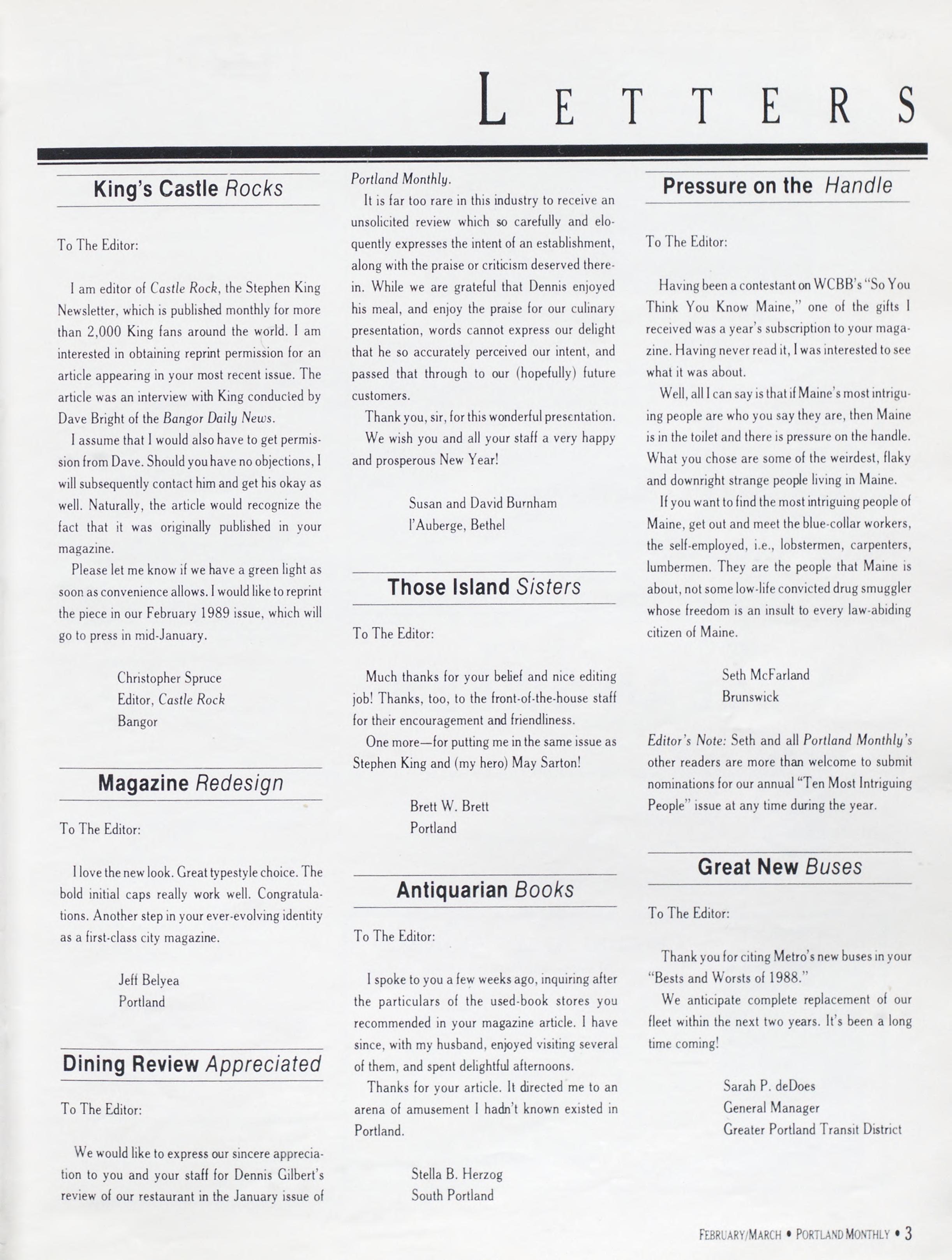 LETTERS

King's Castle Rocks

To The Editor:

I am editor of Castle Rock, the Stephen King Newsletter, which is published monthly for more than 2,000 King fans around the world. I am interested in obtaining reprint permission for an article appearing in your most recent issue. The article was an interview with King conducted by Dave Bright of the Bangor Daily News.

I assume that I would also have to get permission from Dave. Should you have no objections, I will subsequently contact him and get his okay as well. Naturally, the article would recognize the fact that it was originally published in your magazine.

Please let me know if we have a green light as soon as convenience allows. I would like to reprint the piece in our February 1989 issue, which will go to press in mid-January.

Christopher Spruce
Editor, Castle Rock
Bangor

Magazine Redesign

To The Editor:

I love the new look. Great typestyle choice. The bold initial caps really work well. Congratulations. Another step in your ever-evolving identity as a first-class city magazine.

Jeff Belyea
Portland

Dining Review Appreciated

To The Editor:

We would like to express our sincere appreciation to you and your staff for Dennis Gilbert's review of our restaurant in the January issue of Portland Monthly.

It is far too rare in this industry to receive an unsolicited review which so carefully and eloquently expresses the intent of an establishment, along with the praise or criticism deserved therein. While we are grateful that Dennis enjoyed his meal, and enjoy the praise for our culinary presentation, words cannot express our delight that he so accurately perceived our intent, and passed that through to our (hopefully) future customers.

Thank you, sir, for this wonderful presentation.

We wish you and all your staff a very happy and prosperous New Year!

Susan and David Burnham
l'Auberge, Bethel

Those Island Sisters

To The Editor:

Much thanks for your belief and nice editing job! Thanks, too, to the front-of-the-house staff for their encouragement and friendliness.

One more—for putting me in the same issue as Stephen King and (my hero) May Sarton!

Brett W. Brett
Portland

Antiquarian Books

To The Editor:

I spoke to you a few weeks ago, inquiring after the particulars of the used-book stores you recommended in your magazine article. I have since, with my husband, enjoyed visiting several of them, and spent delightful afternoons.

Thanks for your article. It directed me to an arena of amusement I hadn't known existed in Portland.

Stella B. Herzog
South Portland

Pressure on the Handle

To The Editor:

Having been a contestant on WCBB's "So You Think You Know Maine," one of the gifts I received was a year's subscription to your magazine. Having never read it, I was interested to see what it was about.

Well, all I can say is that if Maine's most intriguing people are who you say they are, then Maine is in the toilet and there is pressure on the handle. What you chose are some of the weirdest, flaky and downright strange people living in Maine.

If you want to find the most intriguing people of Maine, get out and meet the blue-collar workers, the self-employed, i.e., lobstermen, carpenters, lumbermen. They are the people that Maine is about, not some low-life convicted drug smuggler whose freedom is an insult to every law-abiding citizen of Maine.

Seth McFarland
Brunswick

Editor's Note: Seth and all Portland Monthly's other readers are more than welcome to submit nominations for our annual "Ten Most Intriguing People" issue at any time during the year.

Great New Buses

To The Editor:

Thank you for citing Metro's new buses in your "Bests and Worsts of 1988."

We anticipate complete replacement of our fleet within the next two years. It's been a long time coming!

Sarah P. deDoes
General Manager
Greater Portland Transit District

FEBRUARY/MARCH • PORTLAND MONTHLY • 3